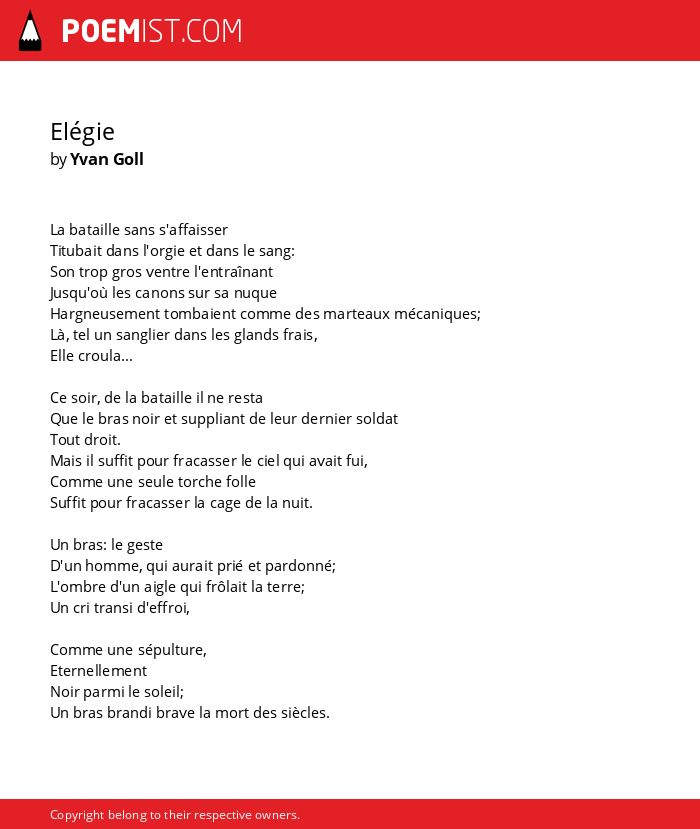 POEMIST.COM

Elégie
by Yvan Goll

La bataille sans s'affaisser
Titubait dans l'orgie et dans le sang:
Son trop gros ventre l'entraînant
Jusqu'où les canons sur sa nuque
Hargneusement tombaient comme des marteaux mécaniques;
Là, tel un sanglier dans les glands frais,
Elle croula...

Ce soir, de la bataille il ne resta
Que le bras noir et suppliant de leur dernier soldat
Tout droit.
Mais il suffit pour fracasser le ciel qui avait fui,
Comme une seule torche folle
Suffit pour fracasser la cage de la nuit.

Un bras: le geste
D'un homme, qui aurait prié et pardonné;
L'ombre d'un aigle qui frôlait la terre;
Un cri transi d'effroi,

Comme une sépulture,
Eternellement
Noir parmi le soleil;
Un bras brandi brave la mort des siècles.

Copyright belong to their respective owners.